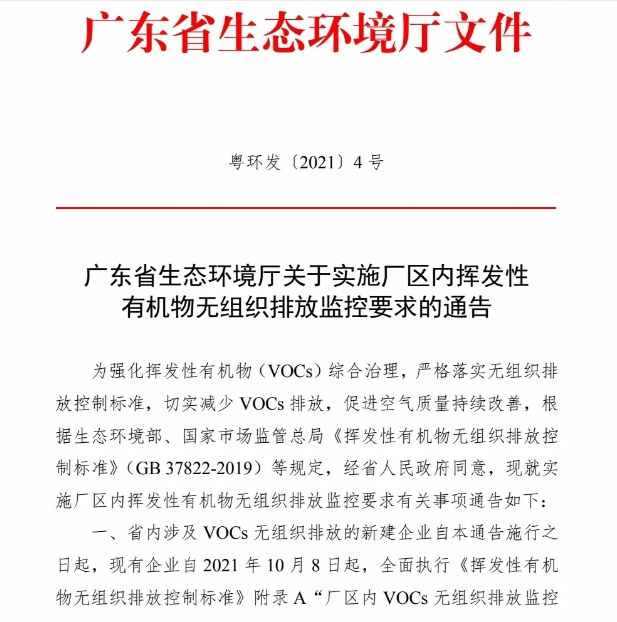 广东省生态环境厅文件

粤环发〔2021〕4号

广东省生态环境厅关于实施厂区内挥发性有机物无组织排放监控要求的通告

为强化挥发性有机物（VOCs）综合治理，严格落实无组织排放控制标准，切实减少VOCs排放，促进空气质量持续改善，根据生态环境部、国家市场监管总局《挥发性有机物无组织排放控制标准》（GB 37822-2019）等规定，经省人民政府同意，现就实施厂区内挥发性有机物无组织排放监控要求有关事项通告如下：

一、省内涉及VOCs无组织排放的新建企业自本通告施行之日起，现有企业自2021年10月8日起，全面执行《挥发性有机物无组织排放控制标准》附录A“厂区内VOCs无组织排放监控